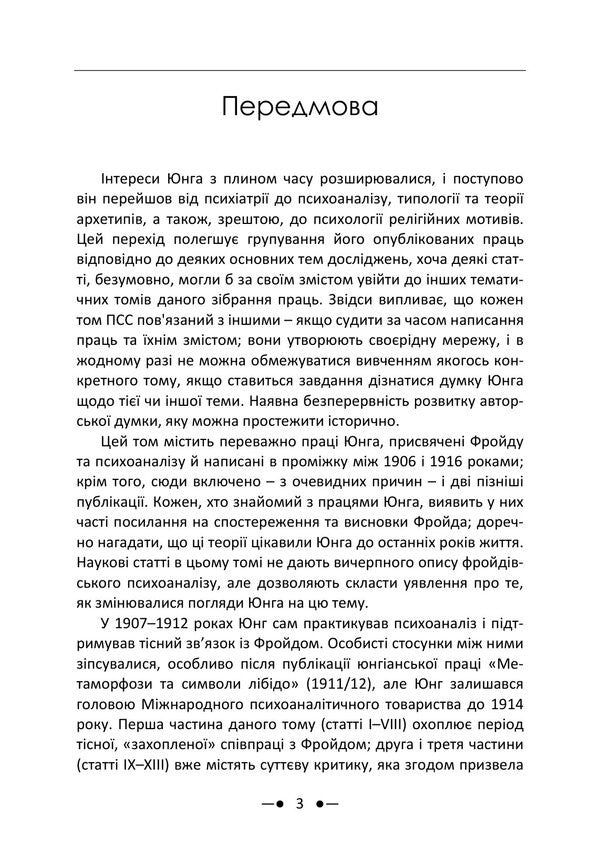 Передмова

Інтереси Юнга з плином часу розширювалися, і поступово він перейшов від психіатрії до психоаналізу, типології та теорії архетипів, а також, зрештою, до психології релігійних мотивів. Цей перехід полегшує групування його опублікованих праць відповідно до деяких основних тем досліджень, хоча деякі статті, безумовно, могли б за своїм змістом увійти до інших тематичних томів даного зібрання праць. Звідси випливає, що кожен том ПСС пов'язаний з іншими – якщо судити за часом написання праць та їхнім змістом; вони утворюють своєрідну мережу, і в жодному разі не можна обмежуватися вивченням якогось конкретного тому, якщо ставиться завдання дізнатися думку Юнга щодо тієї чи іншої теми. Наявна безперервність розвитку авторської думки, яку можна простежити історично.

Цей том містить переважно праці Юнга, присвячені Фройду та психоаналізу й написані в проміжку між 1906 і 1916 роками; крім того, сюди включено – з очевидних причин – і дві пізніші публікації. Кожен, хто знайомий з працями Юнга, виявить у них часті посилання на спостереження та висновки Фройда; доречно нагадати, що ці теорії цікавили Юнга до останніх років життя. Наукові статті в цьому томі не дають вичерпного опису фройдівського психоаналізу, але дозволяють скласти уявлення про те, як змінювалися погляди Юнга на цю тему.

У 1907–1912 роках Юнг сам практикував психоаналіз і підтримував тісний зв'язок із Фройдом. Особисті стосунки між ними зіпсувалися, особливо після публікації юнгіанської праці «Метаморфози та символи лібідо» (1911/12), але Юнг залишався головою Міжнародного психоаналітичного товариства до 1914 року. Перша частина даного тому (статті I–VIII) охоплює період тісної, «захопленої» співпраці з Фройдом; друга і третя частини (статті IX–XIII) вже містять суттєву критику, яка згодом призвела

—• 3 •—